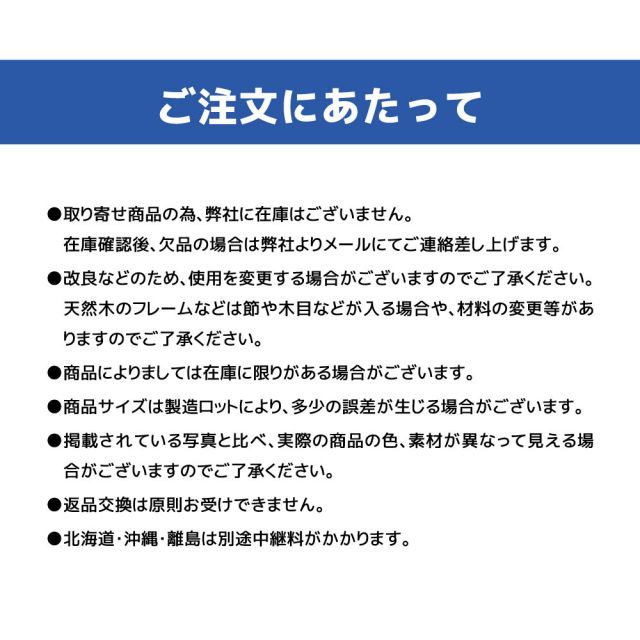 ご注文にあたって

●取り寄せ商品の為、弊社に在庫はございません。
在庫確認後、欠品の場合は弊社よりメールにてご連絡差し上げます。

●改良などのため、使用を変更する場合がございますのでご了承ください。
天然木のフレームなどは節や木目などが入る場合や、材料の変更等がありますのでご了承ください。

●商品によりましては在庫に限りがある場合がございます。

●商品サイズは製造ロットにより、多少の誤差が生じる場合がございます。

●掲載されている写真と比べ、実際の商品の色、素材が異なって見える場合がございますのでご了承ください。

●返品交換は原則お受けできません。

●北海道・沖縄・離島は別途中継料がかかります。